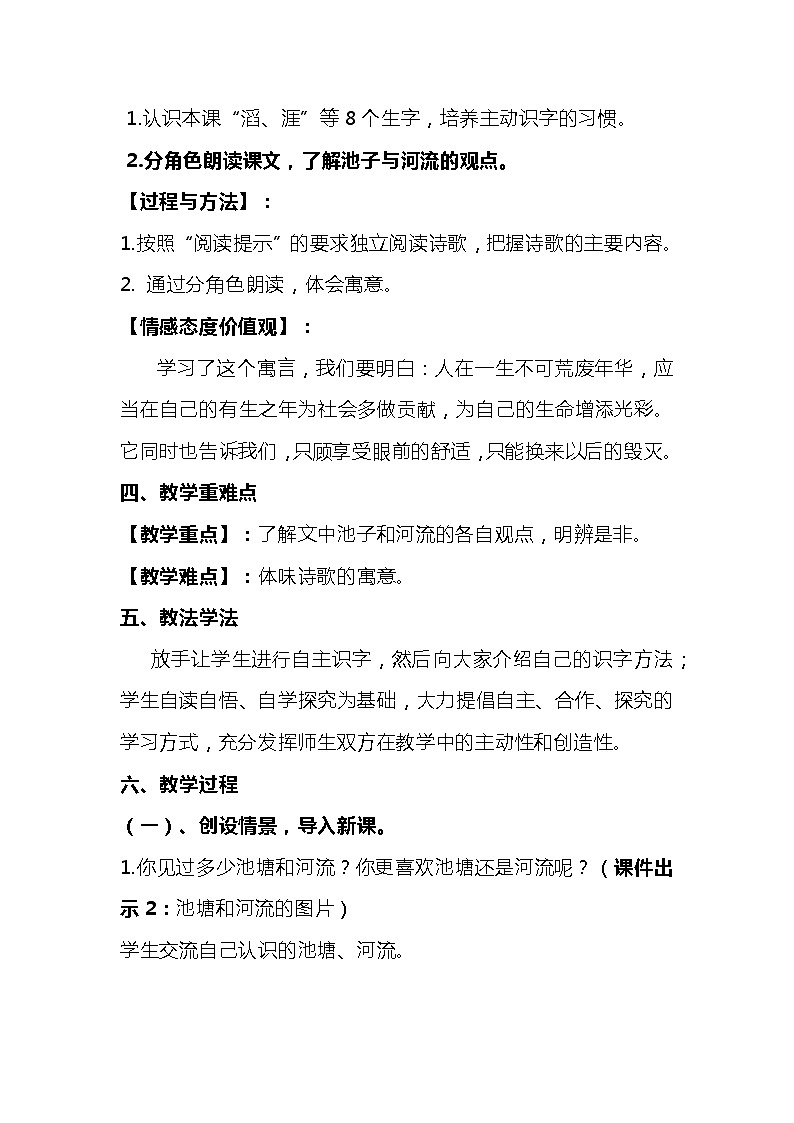 1.认识本课“滔、涯”等 8 个生字，培养主动识字的习惯。

2.分角色朗读课文，了解池子与河流的观点。

【过程与方法】：

1.按照“阅读提示”的要求独立阅读诗歌，把握诗歌的主要内容。

2. 通过分角色朗读，体会寓意。

【情感态度价值观】：

学习了这个寓言，我们要明白：人在一生不可荒废年华，应当在自己的有生之年为社会多做贡献，为自己的生命增添光彩。它同时也告诉我们，只顾享受眼前的舒适，只能换来以后的毁灭。

四、教学重难点

【教学重点】：了解文中池子和河流的各自观点，明辨是非。

【教学难点】：体味诗歌的寓意。

五、教法学法

放手让学生进行自主识字，然后向大家介绍自己的识字方法；学生自读自悟、自学探究为基础，大力提倡自主、合作、探究的学习方式，充分发挥师生双方在教学中的主动性和创造性。

六、教学过程

（一）、创设情景，导入新课。

1.你见过多少池塘和河流？你更喜欢池塘还是河流呢？（课件出示 2：池塘和河流的图片）

学生交流自己认识的池塘、河流。